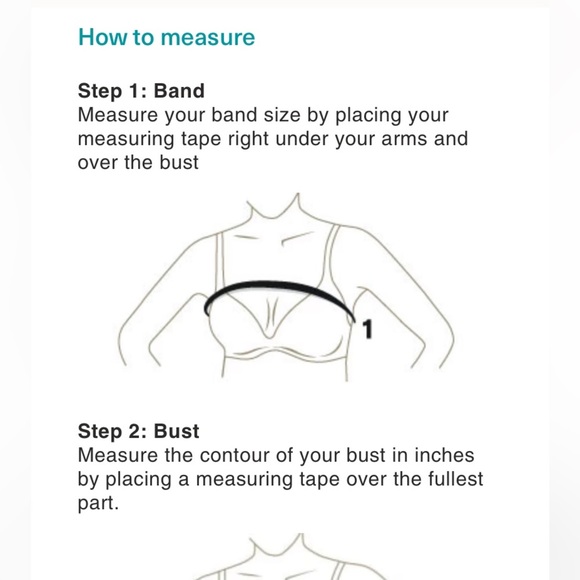 How to measure

Step 1: Band
Measure your band size by placing your measuring tape right under your arms and over the bust

1

Step 2: Bust
Measure the contour of your bust in inches by placing a measuring tape over the fullest part.